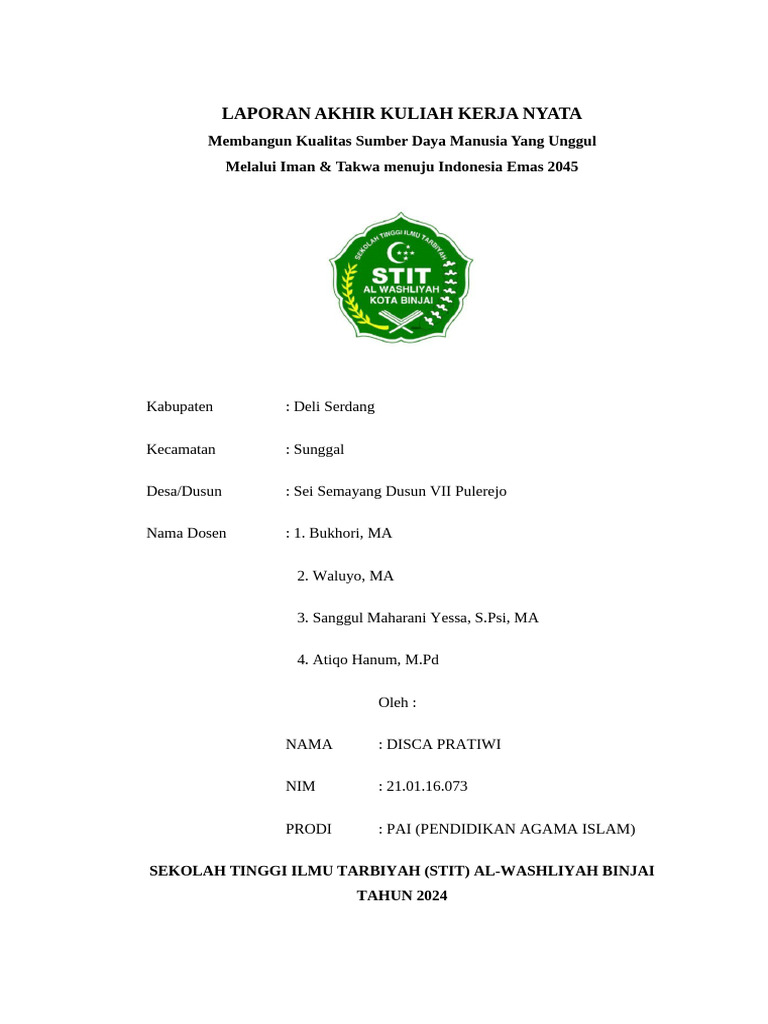 LAPORAN AKHIR KULIAH KERJA NYATA

Membangun Kualitas Sumber Daya Manusia Yang Unggul

Melalui Iman & Takwa menuju Indonesia Emas 2045

SEKOLAH TINGGI ILMU TARBIYAH

STIT

AL WASHLIYAH

KOTA BINJAI

Kabupaten : Deli Serdang

Kecamatan : Sunggal

Desa/Dusun : Sei Semayang Dusun VII Pulerejo

Nama Dosen : 1. Bukhori, MA

2. Waluyo, MA

3. Sanggul Maharani Yessa, S.Psi, MA

4. Atiqo Hanum, M.Pd

Oleh :

NAMA : DISCA PRATIWI

NIM : 21.01.16.073

PRODI : PAI (PENDIDIKAN AGAMA ISLAM)

SEKOLAH TINGGI ILMU TARBIYAH (STIT) AL-WASHLIYAH BINJAI

TAHUN 2024